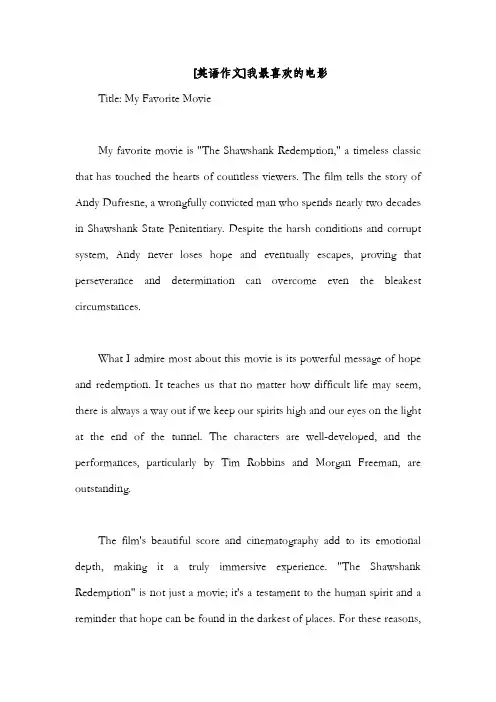 [英语作文]我最喜欢的电影

Title: My Favorite Movie

My favorite movie is "The Shawshank Redemption," a timeless classic that has touched the hearts of countless viewers. The film tells the story of Andy Dufresne, a wrongfully convicted man who spends nearly two decades in Shawshank State Penitentiary. Despite the harsh conditions and corrupt system, Andy never loses hope and eventually escapes, proving that perseverance and determination can overcome even the bleakest circumstances.

What I admire most about this movie is its powerful message of hope and redemption. It teaches us that no matter how difficult life may seem, there is always a way out if we keep our spirits high and our eyes on the light at the end of the tunnel. The characters are well-developed, and the performances, particularly by Tim Robbins and Morgan Freeman, are outstanding.

The film's beautiful score and cinematography add to its emotional depth, making it a truly immersive experience. "The Shawshank Redemption" is not just a movie; it's a testament to the human spirit and a reminder that hope can be found in the darkest of places. For these reasons,